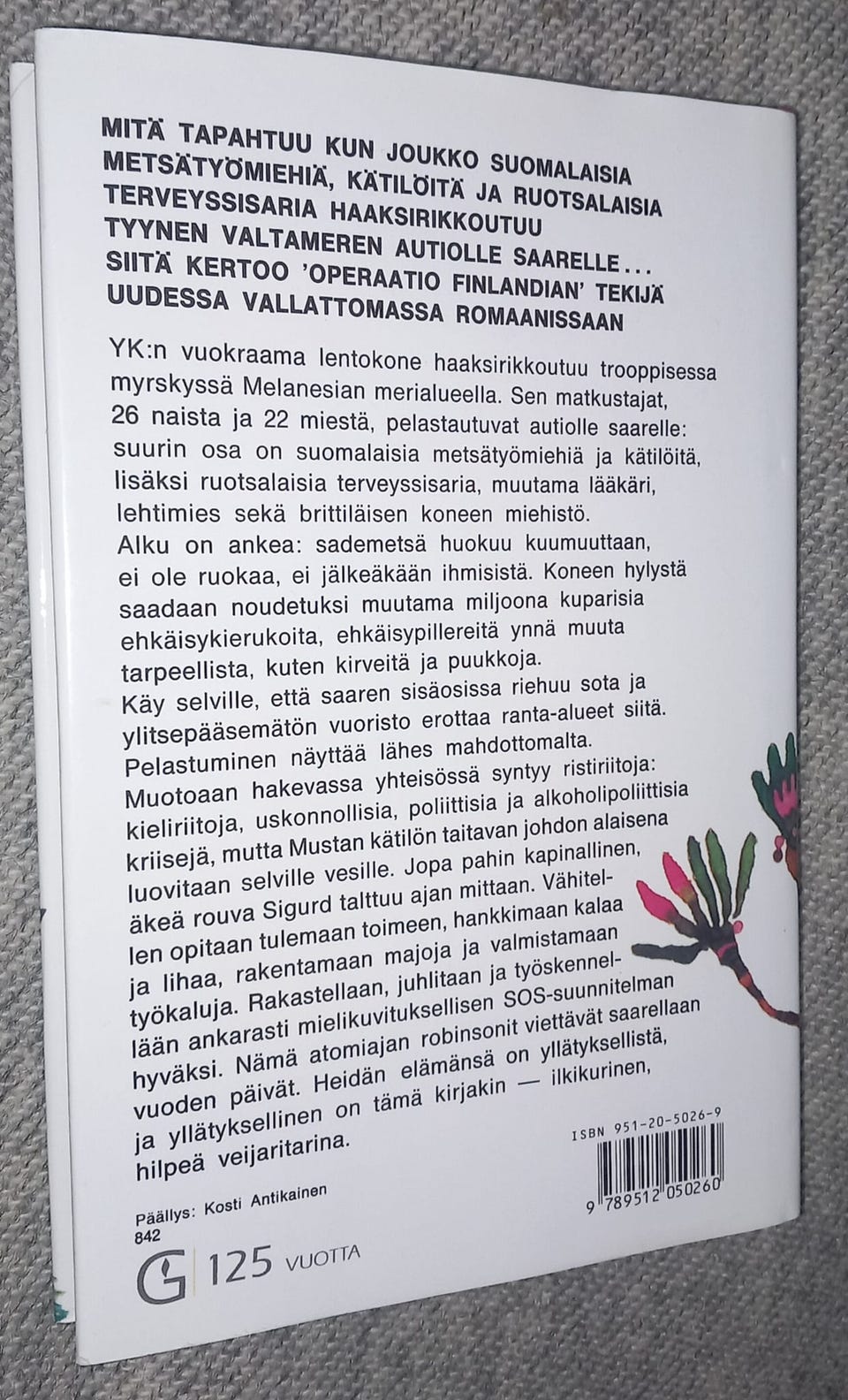 MITÄ TAPAHTUU KUN JOUKKO SUOMALAISIA METSÄTYÖMIEHIÄ, KÄTILÖITÄ JA RUOTSALAISIA TERVEYSSISARIA HAAKSIRIKKOUTUU TYYNEN VALTAMEREN AUTIOLLE SAARELLE... SIITÄ KERTOO 'OPERAATIO FINLANDIAN' TEKIJÄ UUDESSA VALLATTOMASSA ROMAANISSAAN

YK:n vuokraama lentokone haaksirikkoutuu trooppisessa myrskyssä Melanesian merialueella. Sen matkustajat, 26 naista ja 22 miestä, pelastautuvat autiolle saarelle: suurin osa on suomalaisia metsätyömiehiä ja kätilöitä, lisäksi ruotsalaisia terveyssisaria, muutama lääkäri, lehtimies sekä brittiläisen koneen miehistö.
Alku on ankea: sademetsä huokuu kuumuuttaan, ei ole ruokaa, ei jälkeäkään ihmisistä. Koneen hylystä saadaan noudetuksi muutama miljoona kuparisia ehkäisykierukoita, ehkäisypillereitä ynnä muuta tarpeellista, kuten kirveitä ja puukkoja.
Käy selville, että saaren sisäosissa riehuu sota ja ylitsepääsemätön vuoristo erottaa ranta-alueet siitä. Pelastuminen näyttää lähes mahdottomalta.
Muotoaan hakevassa yhteisössä syntyy ristiriitoja: kieliriitoja, uskonnollisia, poliittisia ja alkoholipoliittisia kriisejä, mutta Mustan kätilön taitavan johdon alaisena luovitaan selville vesille. Jopa pahin kapinallinen, äkeä rouva Sigurd talttuu ajan mittaan. Vähitellen opitaan tulemaan toimeen, hankkimaan kalaa ja lihaa, rakentamaan majoja ja valmistamaan työkaluja. Rakastellaan, juhlitaan ja työskennellään ankarasti mielikuvituksellisen SOS-suunnitelman hyväksi. Nämä atomiajan robinsonit viettävät saarellaan vuoden päivät. Heidän elämänsä on yllätyksellistä, ja yllätyksellinen on tämä kirjakin — ilkikurinen, hilpeä veijaritarina.

ISBN 951-20-5026-9
9 789512 050260

Päällys: Kosti Antikainen
842

G 125 VUOTTA